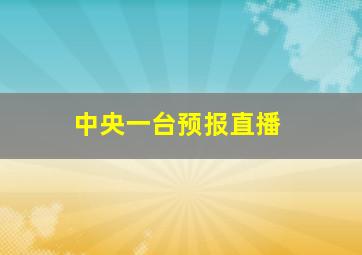 中央一台预报直播